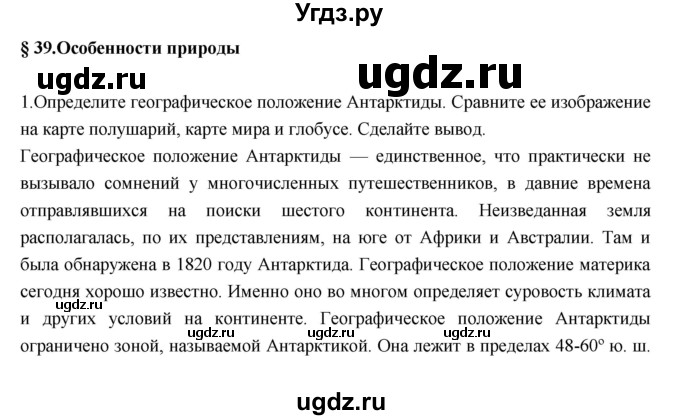 Угдз.ру

§ 39.Особенности природы

ugdz.ru ugdz.ru

1.Определите географическое положение Антарктиды. Сравните ее изображение на карте полушарий, карте мира и глобусе. Сделайте вывод.

Географическое положение Антарктиды — единственное, что практически не вызывало сомнений у многочисленных путешественников, в давние времена отправлявшихся на поиски шестого континента. Неизведанная земля располагалась, по их представлениям, на юге от Африки и Австралии. Там и была обнаружена в 1820 году Антарктида. Географическое положение материка сегодня хорошо известно. Именно оно во многом определяет суровость климата и других условий на континенте. Географическое положение Антарктиды ограничено зоной, называемой Антарктикой. Она лежит в пределах 48-60° ю. ш.

ugdz.ru ugdz.ru ugdz.ru ugdz.ru

ugdz.ru